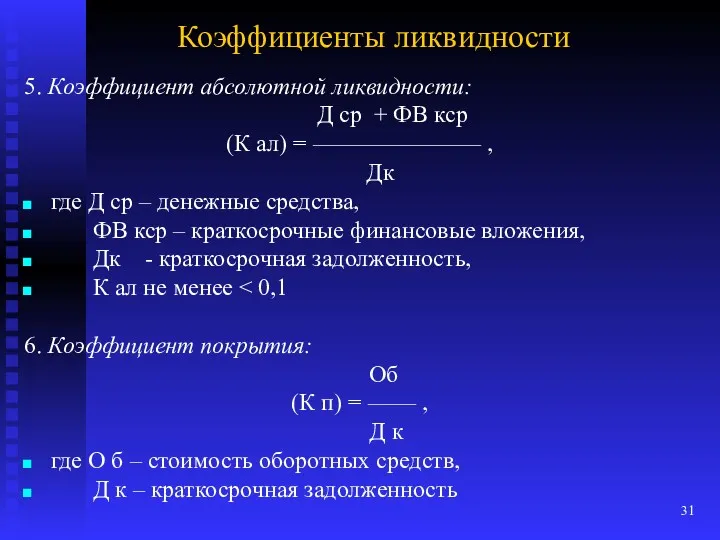 Коэффициенты ликвидности

5. Коэффициент абсолютной ликвидности:

$(К\ ал) = \frac{Д\ ср\ +\ ФВ\ кср}{Дк}$ ,

где Д ср – денежные средства,
ФВ кср – краткосрочные финансовые вложения,
Дк - краткосрочная задолженность,
К ал не менее < 0,1

6. Коэффициент покрытия:

$(К\ п) = \frac{Об}{Д\ к}$ ,

где О б – стоимость оборотных средств,
Д к – краткосрочная задолженность

31